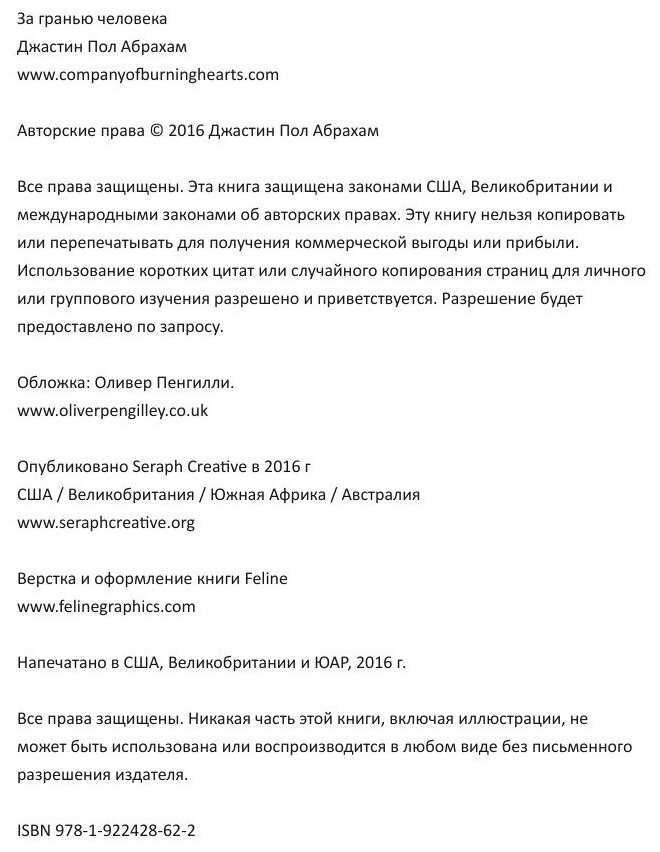 За гранью человека
Джастин Пол Абрахам
www.companyofburninghearts.com

Авторские права © 2016 Джастин Пол Абрахам

Все права защищены. Эта книга защищена законами США, Великобритании и международными законами об авторских правах. Эту книгу нельзя копировать или перепечатывать для получения коммерческой выгоды или прибыли. Использование коротких цитат или случайного копирования страниц для личного или группового изучения разрешено и приветствуется. Разрешение будет предоставлено по запросу.

Обложка: Оливер Пенгилли.
www.oliverpengilley.co.uk

Опубликовано Seraph Creative в 2016 г
США / Великобритания / Южная Африка / Австралия
www.seraphcreative.org

Верстка и оформление книги Feline
www.felinegraphics.com

Напечатано в США, Великобритании и ЮАР, 2016 г.

Все права защищены. Никакая часть этой книги, включая иллюстрации, не может быть использована или воспроизводится в любом виде без письменного разрешения издателя.

ISBN 978-1-922428-62-2